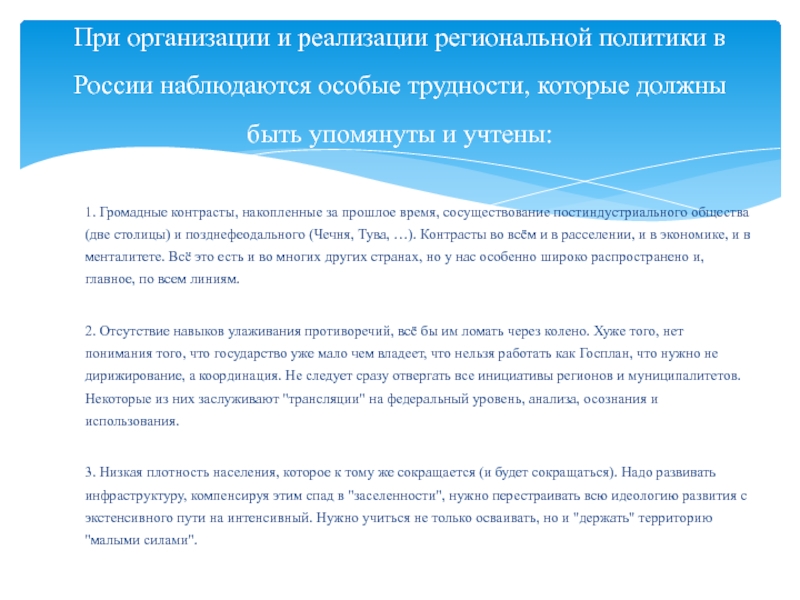 При организации и реализации региональной политики в России наблюдаются особые трудности, которые должны быть упомянуты и учтены:

1. Громадные контрасты, накопленные за прошлое время, сосуществование постиндустриального общества (две столицы) и позднефеодального (Чечня, Тува, …). Контрасты во всём и в расселении, и в экономике, и в менталитете. Всё это есть и во многих других странах, но у нас особенно широко распространено и, главное, по всем линиям.

2. Отсутствие навыков улаживания противоречий, всё бы им ломать через колено. Хуже того, нет понимания того, что государство уже мало чем владеет, что нельзя работать как Госплан, что нужно не дирижирование, а координация. Не следует сразу отвергать все инициативы регионов и муниципалитетов. Некоторые из них заслуживают "трансляции" на федеральный уровень, анализа, осознания и использования.

3. Низкая плотность населения, которое к тому же сокращается (и будет сокращаться). Надо развивать инфраструктуру, компенсируя этим спад в "заселенности", нужно перестраивать всю идеологию развития с экстенсивного пути на интенсивный. Нужно учиться не только осваивать, но и "держать" территорию "малыми силами".